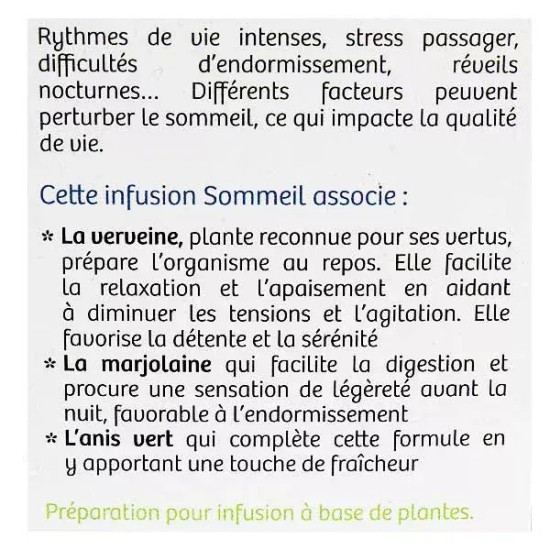 Rythmes de vie intenses, stress passager, difficultés d'endormissement, réveils nocturnes... Différents facteurs peuvent perturber le sommeil, ce qui impacte la qualité de vie.

Cette infusion Sommeil associe :

* La verveine, plante reconnue pour ses vertus, prépare l'organisme au repos. Elle facilite la relaxation et l'apaisement en aidant à diminuer les tensions et l'agitation. Elle favorise la détente et la sérénité
* La marjolaine qui facilite la digestion et procure une sensation de légèreté avant la nuit, favorable à l'endormissement
* L'anis vert qui complète cette formule en y apportant une touche de fraîcheur

Préparation pour infusion à base de plantes.